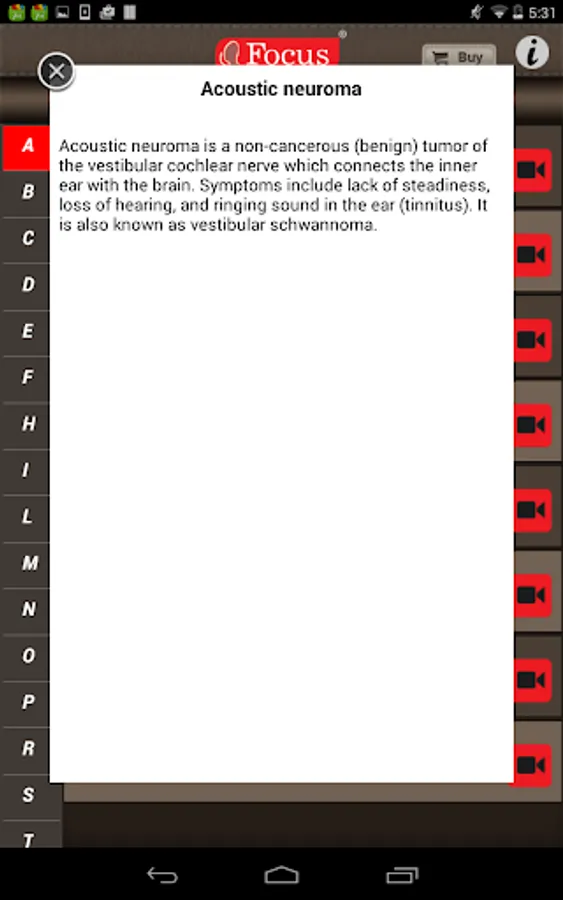 5:31

Focus

Buy

i

Acoustic neuroma

Acoustic neuroma is a non-cancerous (benign) tumor of the vestibular cochlear nerve which connects the inner ear with the brain. Symptoms include lack of steadiness, loss of hearing, and ringing sound in the ear (tinnitus). It is also known as vestibular schwannoma.

A
B
C
D
E
F
H
I
L
M
N
O
P
R
S
T